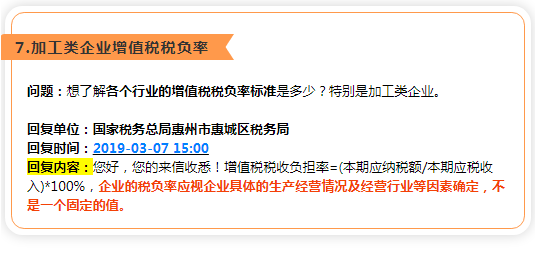 7.加工类企业增值税税负率

问题：想了解各个行业的增值税税负率标准是多少？特别是加工类企业。

回复单位：国家税务总局惠州市惠城区税务局
回复时间：2019-03-07 15:00
回复内容：您好，您的来信收悉！增值税税收负担率=(本期应纳税额/本期应税收入)*100%，企业的税负率应视企业具体的生产经营情况及经营行业等因素确定，不是一个固定的值。